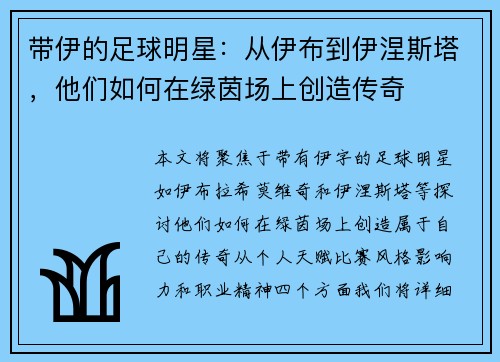 带伊的足球明星：从伊布到伊涅斯塔，他们如何在绿茵场上创造传奇

本文将聚焦于带有伊字的足球明星如伊布拉希莫维奇和伊涅斯塔等探讨他们如何在绿茵场上创造属于自己的传奇从个人天赋比赛风格影响力和职业精神四个方面我们将详细